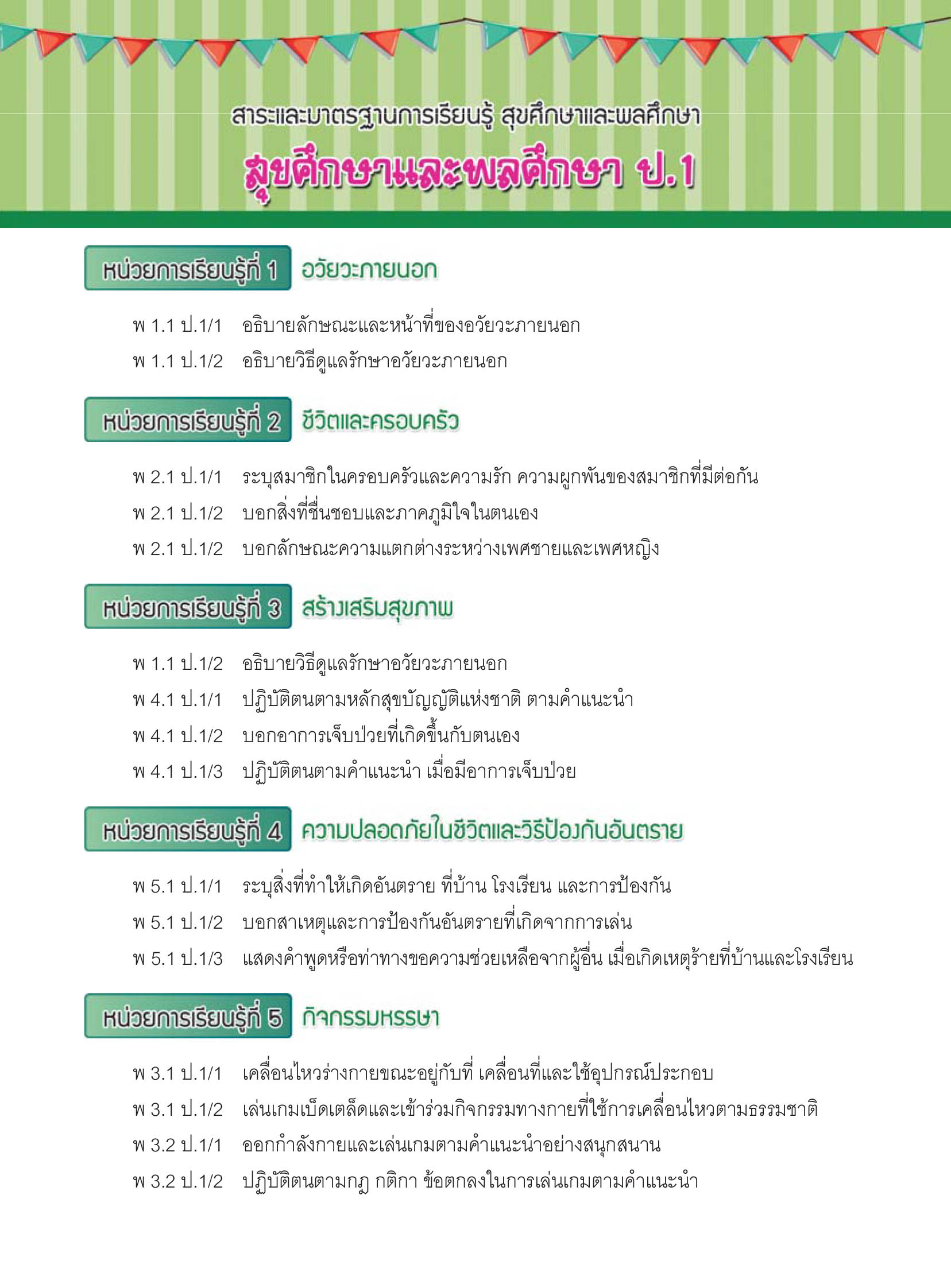 สาระและมาตรฐานการเรียนรู้ สุขศึกษาและพลศึกษา

สุขศึกษาและพลศึกษา ป.1

หน่วยการเรียนรู้ที่ 1 อวัยวะภายนอก

พ 1.1 ป.1/1 อธิบายลักษณะและหน้าที่ของอวัยวะภายนอก

พ 1.1 ป.1/2 อธิบายวิธีดูแลรักษาอวัยวะภายนอก

หน่วยการเรียนรู้ที่ 2 ชีวิตและครอบครัว

พ 2.1 ป.1/1 ระบุสมาชิกในครอบครัวและความรัก ความผูกพันของสมาชิกที่มีต่อกัน

พ 2.1 ป.1/2 บอกสิ่งที่ชื่นชอบและภาคภูมิใจในตนเอง

พ 2.1 ป.1/2 บอกลักษณะความแตกต่างระหว่างเพศชายและเพศหญิง

หน่วยการเรียนรู้ที่ 3 สร้างเสริมสุขภาพ

พ 1.1 ป.1/2 อธิบายวิธีดูแลรักษาอวัยวะภายนอก

พ 4.1 ป.1/1 ปฏิบัติตนตามหลักสุขบัญญัติแห่งชาติ ตามคำแนะนำ

พ 4.1 ป.1/2 บอกอาการเจ็บป่วยที่เกิดขึ้นกับตนเอง

พ 4.1 ป.1/3 ปฏิบัติตนตามคำแนะนำ เมื่อมีอาการเจ็บป่วย

หน่วยการเรียนรู้ที่ 4 ความปลอดภัยในชีวิตและวิธีป้องกันอันตราย

พ 5.1 ป.1/1 ระบุสิ่งที่ทำให้เกิดอันตราย ที่บ้าน โรงเรียน และการป้องกัน

พ 5.1 ป.1/2 บอกสาเหตุและการป้องกันอันตรายที่เกิดจากการเล่น

พ 5.1 ป.1/3 แสดงคำพูดหรือท่าทางขอความช่วยเหลือจากผู้อื่น เมื่อเกิดเหตุร้ายที่บ้านและโรงเรียน

หน่วยการเรียนรู้ที่ 5 กิจกรรมหรรษา

พ 3.1 ป.1/1 เคลื่อนไหวร่างกายขณะอยู่กับที่ เคลื่อนที่และใช้อุปกรณ์ประกอบ

พ 3.1 ป.1/2 เล่นเกมเบ็ดเตล็ดและเข้าร่วมกิจกรรมทางกายที่ใช้การเคลื่อนไหวตามธรรมชาติ

พ 3.2 ป.1/1 ออกกำลังกายและเล่นเกมตามคำแนะนำอย่างสนุกสนาน

พ 3.2 ป.1/2 ปฏิบัติตนตามกฎ กติกา ข้อตกลงในการเล่นเกมตามคำแนะนำ